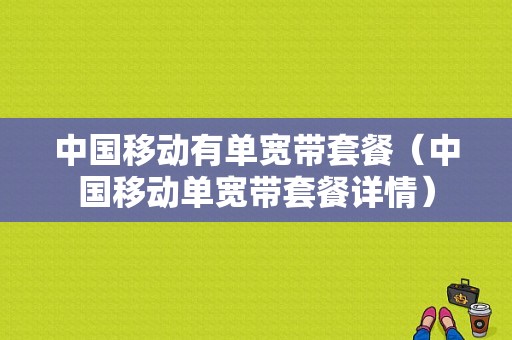 中国移动有单宽带套餐（中国移动单宽带套餐详情）